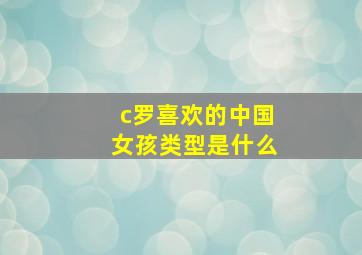 c罗喜欢的中国女孩类型是什么